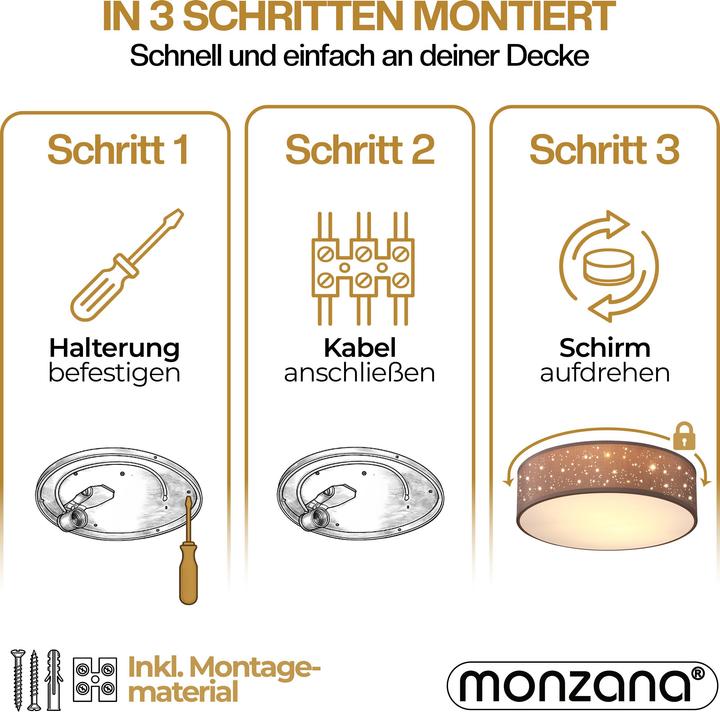 IN 3 SCHRITTEN MONTIERT
Schnell und einfach an deiner Decke

Schritt 1

Halterung befestigen

Schritt 2

Kabel anschließen

Schritt 3

Schirm aufdrehen

Inkl. Montagematerial

monzana®